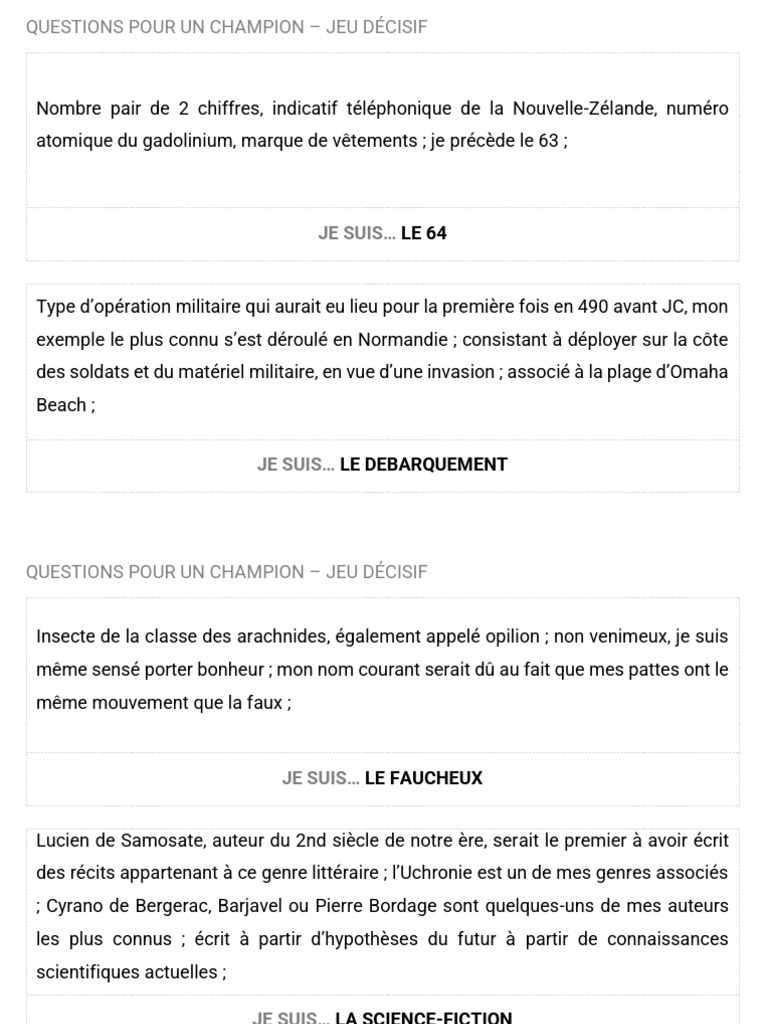 QUESTIONS POUR UN CHAMPION – JEU DÉCISIF

Nombre pair de 2 chiffres, indicatif téléphonique de la Nouvelle-Zélande, numéro atomique du gadolinium, marque de vêtements ; je précède le 63 ;

JE SUIS… LE 64

Type d'opération militaire qui aurait eu lieu pour la première fois en 490 avant JC, mon exemple le plus connu s'est déroulé en Normandie ; consistant à déployer sur la côte des soldats et du matériel militaire, en vue d'une invasion ; associé à la plage d'Omaha Beach ;

JE SUIS… LE DEBARQUEMENT

QUESTIONS POUR UN CHAMPION – JEU DÉCISIF

Insecte de la classe des arachnides, également appelé opilion ; non venimeux, je suis même sensé porter bonheur ; mon nom courant serait dû au fait que mes pattes ont le même mouvement que la faux ;

JE SUIS… LE FAUCHEUX

Lucien de Samosate, auteur du 2nd siècle de notre ère, serait le premier à avoir écrit des récits appartenant à ce genre littéraire ; l'Uchronie est un de mes genres associés ; Cyrano de Bergerac, Barjavel ou Pierre Bordage sont quelques-uns de mes auteurs les plus connus ; écrit à partir d'hypothèses du futur à partir de connaissances scientifiques actuelles ;

JE SUIS… LA SCIENCE-FICTION